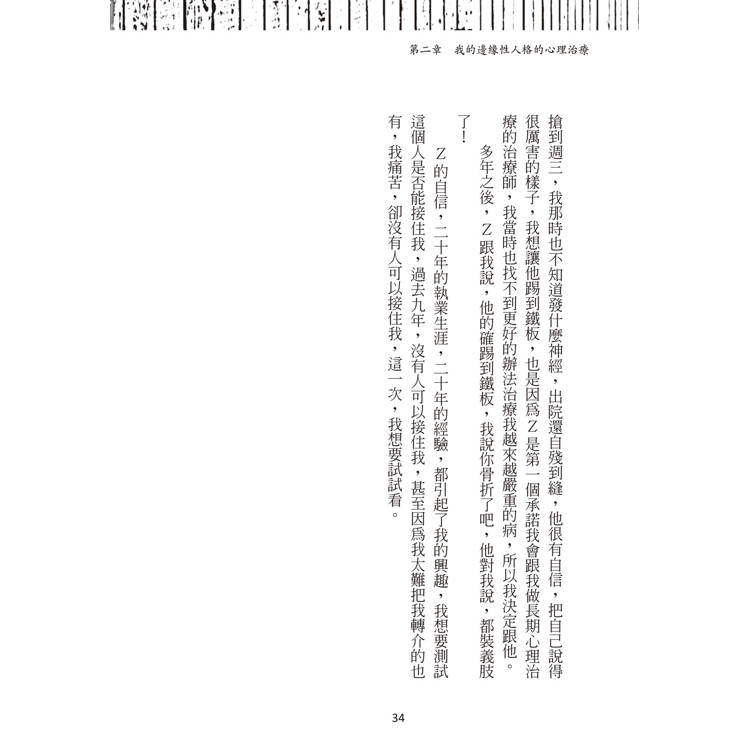 第二章　我的邊緣性人格的心理治療

搶到週三，我那時也不知道發什麼神經，出院還自殘到縫，他很有自信，把自己說得很厲害的樣子，我想讓他踢到鐵板，也是因爲Z是第一個承諾我會跟我做長期心理治療的治療師，我當時也找不到更好的辦法治療我越來越嚴重的病，所以我決定跟他。

多年之後，Z跟我說，他的確踢到鐵板，我說你骨折了吧，他對我說，都裝義肢了！

Z的自信，二十年的執業生涯，二十年的經驗，都引起了我的興趣，我想要測試這個人是否能接住我，過去九年，沒有人可以接住我，甚至因爲我太難把我轉介的也有，我痛苦，卻沒有人可以接住我，這一次，我想要試試看。

34